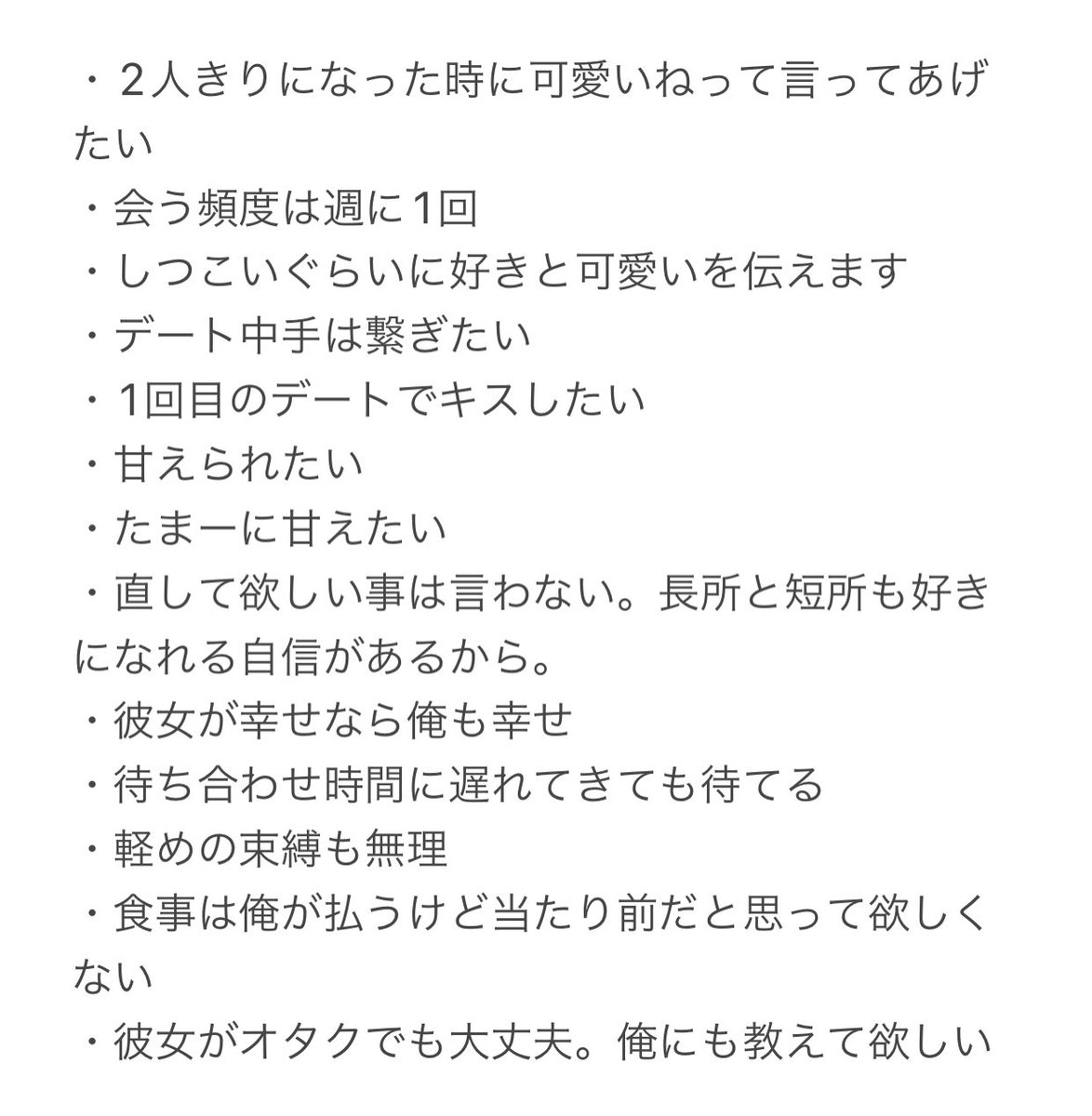 ・２人きりになった時に可愛いねって言ってあげたい
・会う頻度は週に1回
・しつこいぐらいに好きと可愛いを伝えます
・デート中手は繋ぎたい
・1回目のデートでキスしたい
・甘えられたい
・たまーに甘えたい
・直して欲しい事は言わない。長所と短所も好きになれる自信があるから。
・彼女が幸せなら俺も幸せ
・待ち合わせ時間に遅れてきても待てる
・軽めの束縛も無理
・食事は俺が払うけど当たり前だと思って欲しくない
・彼女がオタクでも大丈夫。俺にも教えて欲しい